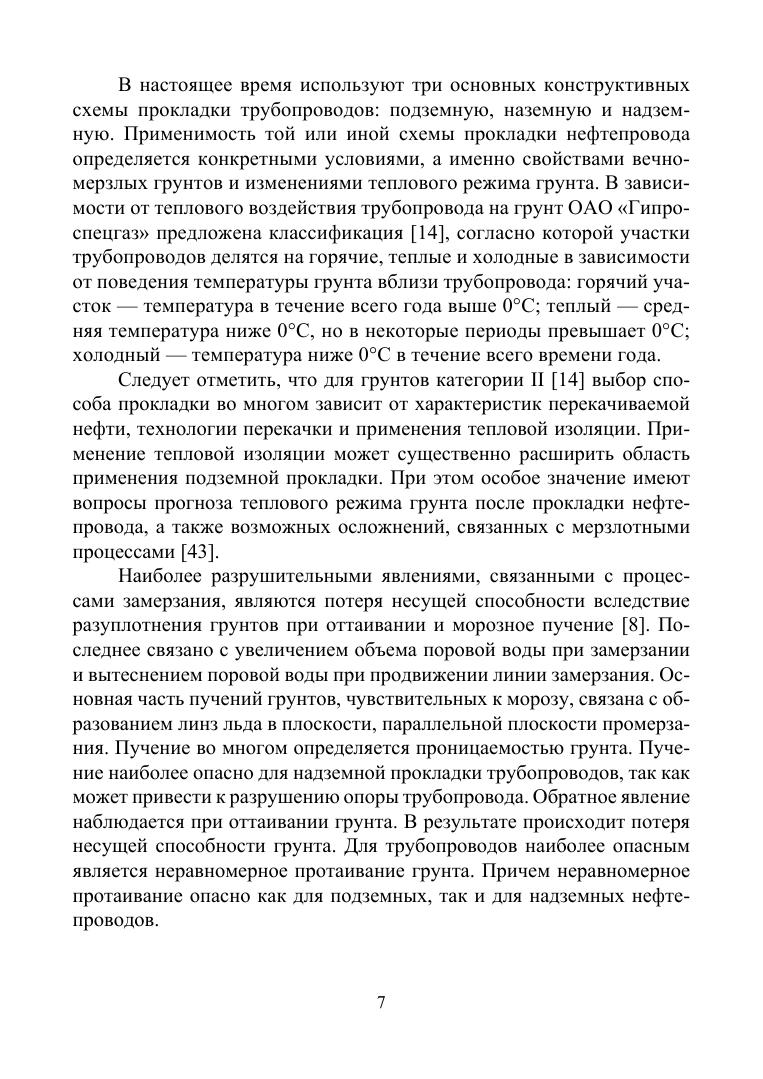 В настоящее время используют три основных конструктивных схемы прокладки трубопроводов: подземную, наземную и надземную. Применимость той или иной схемы прокладки нефтепровода определяется конкретными условиями, а именно свойствами вечномерзлых грунтов и изменениями теплового режима грунта. В зависимости от теплового воздействия трубопровода на грунт ОАО «Гипроспецгаз» предложена классификация [14], согласно которой участки трубопроводов делятся на горячие, теплые и холодные в зависимости от поведения температуры грунта вблизи трубопровода: горячий участок — температура в течение всего года выше 0°С; теплый — средняя температура ниже 0°С, но в некоторые периоды превышает 0°С; холодный — температура ниже 0°С в течение всего времени года.

Следует отметить, что для грунтов категории II [14] выбор способа прокладки во многом зависит от характеристик перекачиваемой нефти, технологии перекачки и применения тепловой изоляции. Применение тепловой изоляции может существенно расширить область применения подземной прокладки. При этом особое значение имеют вопросы прогноза теплового режима грунта после прокладки нефтепровода, а также возможных осложнений, связанных с мерзлотными процессами [43].

Наиболее разрушительными явлениями, связанными с процессами замерзания, являются потеря несущей способности вследствие разуплотнения грунтов при оттаивании и морозное пучение [8]. Последнее связано с увеличением объема поровой воды при замерзании и вытеснением поровой воды при продвижении линии замерзания. Основная часть пучений грунтов, чувствительных к морозу, связана с образованием линз льда в плоскости, параллельной плоскости промерзания. Пучение во многом определяется проницаемостью грунта. Пучение наиболее опасно для надземной прокладки трубопроводов, так как может привести к разрушению опоры трубопровода. Обратное явление наблюдается при оттаивании грунта. В результате происходит потеря несущей способности грунта. Для трубопроводов наиболее опасным является неравномерное протаивание грунта. Причем неравномерное протаивание опасно как для подземных, так и для надземных нефтепроводов.

7